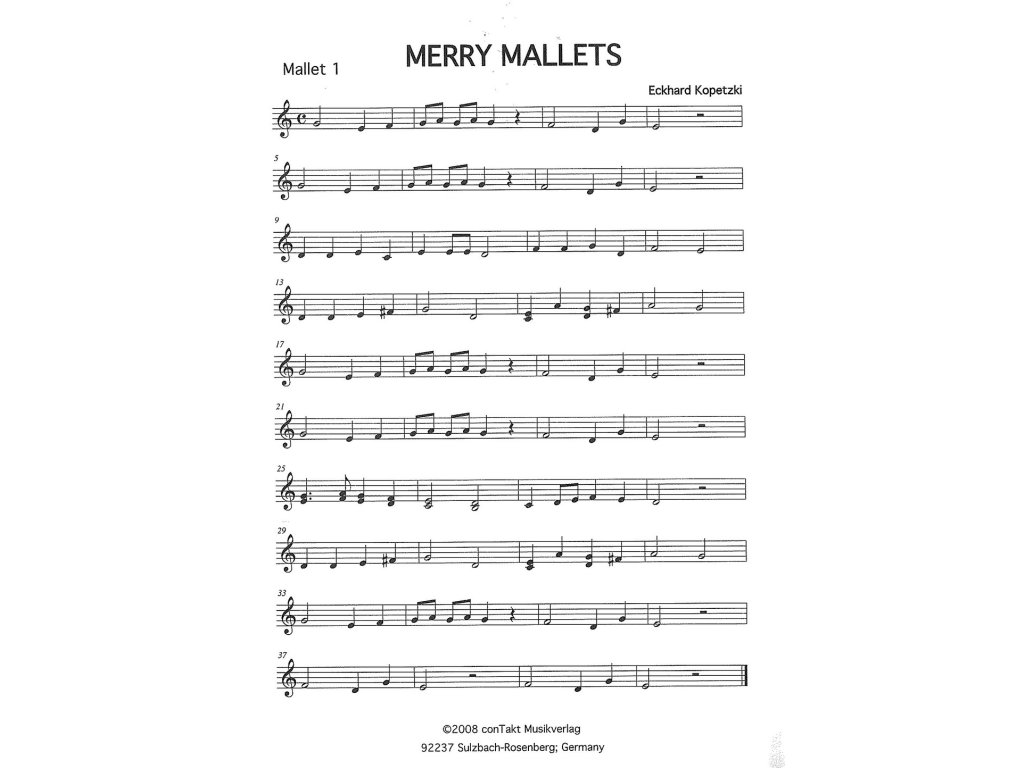 Mallet 1

MERRY MALLETS

Eckhard Kopetzki

5

9

13

17

21

25

29

33

37

©2008 conTakt Musikverlag
92237 Sulzbach-Rosenberg; Germany